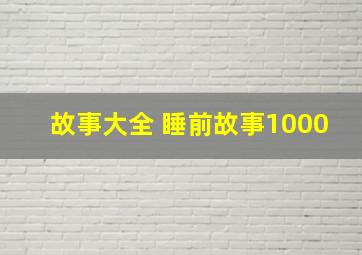 故事大全 睡前故事1000